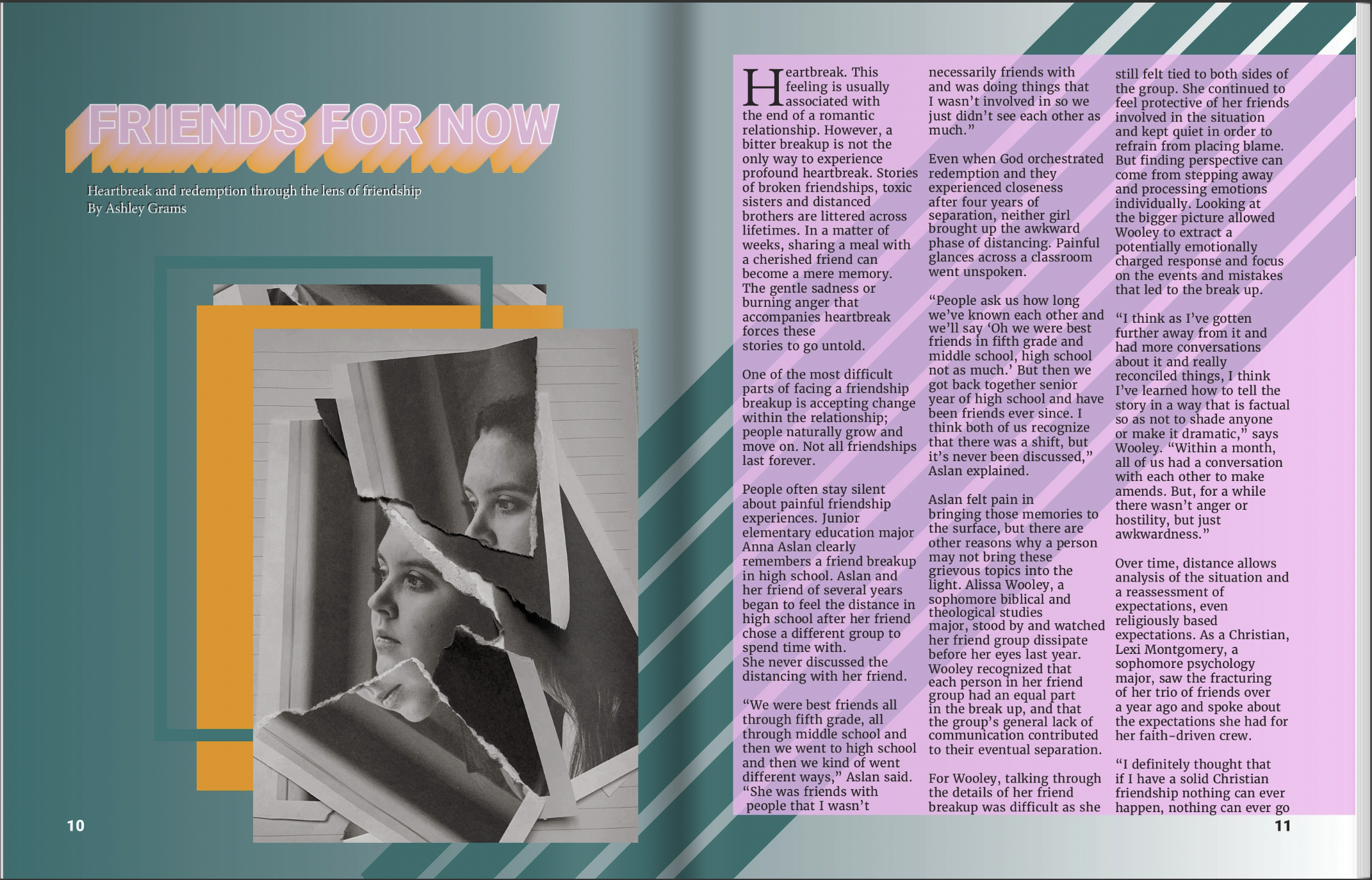 FRIENDS FOR NOW

Heartbreak and redemption through the lens of friendship
By Ashley Grams

10

Heartbreak. This feeling is usually associated with the end of a romantic relationship. However, a bitter breakup is not the only way to experience profound heartbreak. Stories of broken friendships, toxic sisters and distanced brothers are littered across lifetimes. In a matter of weeks, sharing a meal with a cherished friend can become a mere memory. The gentle sadness or burning anger that accompanies heartbreak forces these stories to go untold.

One of the most difficult parts of facing a friendship breakup is accepting change within the relationship; people naturally grow and move on. Not all friendships last forever.

People often stay silent about painful friendship experiences. Junior elementary education major Anna Aslan clearly remembers a friend breakup in high school. Aslan and her friend of several years began to feel the distance in high school after her friend chose a different group to spend time with.
She never discussed the distancing with her friend.

"We were best friends all through fifth grade, all through middle school and then we went to high school and then we kind of went different ways," Aslan said. "She was friends with people that I wasn't necessarily friends with and was doing things that I wasn't involved in so we just didn't see each other as much."

Even when God orchestrated redemption and they experienced closeness after four years of separation, neither girl brought up the awkward phase of distancing. Painful glances across a classroom went unspoken.

"People ask us how long we've known each other and we'll say 'Oh we were best friends in fifth grade and middle school, high school not as much.' But then we got back together senior year of high school and have been friends ever since. I think both of us recognize that there was a shift, but it's never been discussed," Aslan explained.

Aslan felt pain in bringing those memories to the surface, but there are other reasons why a person may not bring these grievous topics into the light. Alissa Wooley, a sophomore biblical and theological studies major, stood by and watched her friend group dissipate before her eyes last year. Wooley recognized that each person in her friend group had an equal part in the break up, and that the group's general lack of communication contributed to their eventual separation.

For Wooley, talking through the details of her friend breakup was difficult as she still felt tied to both sides of the group. She continued to feel protective of her friends involved in the situation and kept quiet in order to refrain from placing blame. But finding perspective can come from stepping away and processing emotions individually. Looking at the bigger picture allowed Wooley to extract a potentially emotionally charged response and focus on the events and mistakes that led to the break up.

"I think as I've gotten further away from it and had more conversations about it and really reconciled things, I think I've learned how to tell the story in a way that is factual so as not to shade anyone or make it dramatic," says Wooley. "Within a month, all of us had a conversation with each other to make amends. But, for a while there wasn't anger or hostility, but just awkwardness."

Over time, distance allows analysis of the situation and a reassessment of expectations, even religiously based expectations. As a Christian, Lexi Montgomery, a sophomore psychology major, saw the fracturing of her trio of friends over a year ago and spoke about the expectations she had for her faith-driven crew.

"I definitely thought that if I have a solid Christian friendship nothing can ever happen, nothing can ever go

11